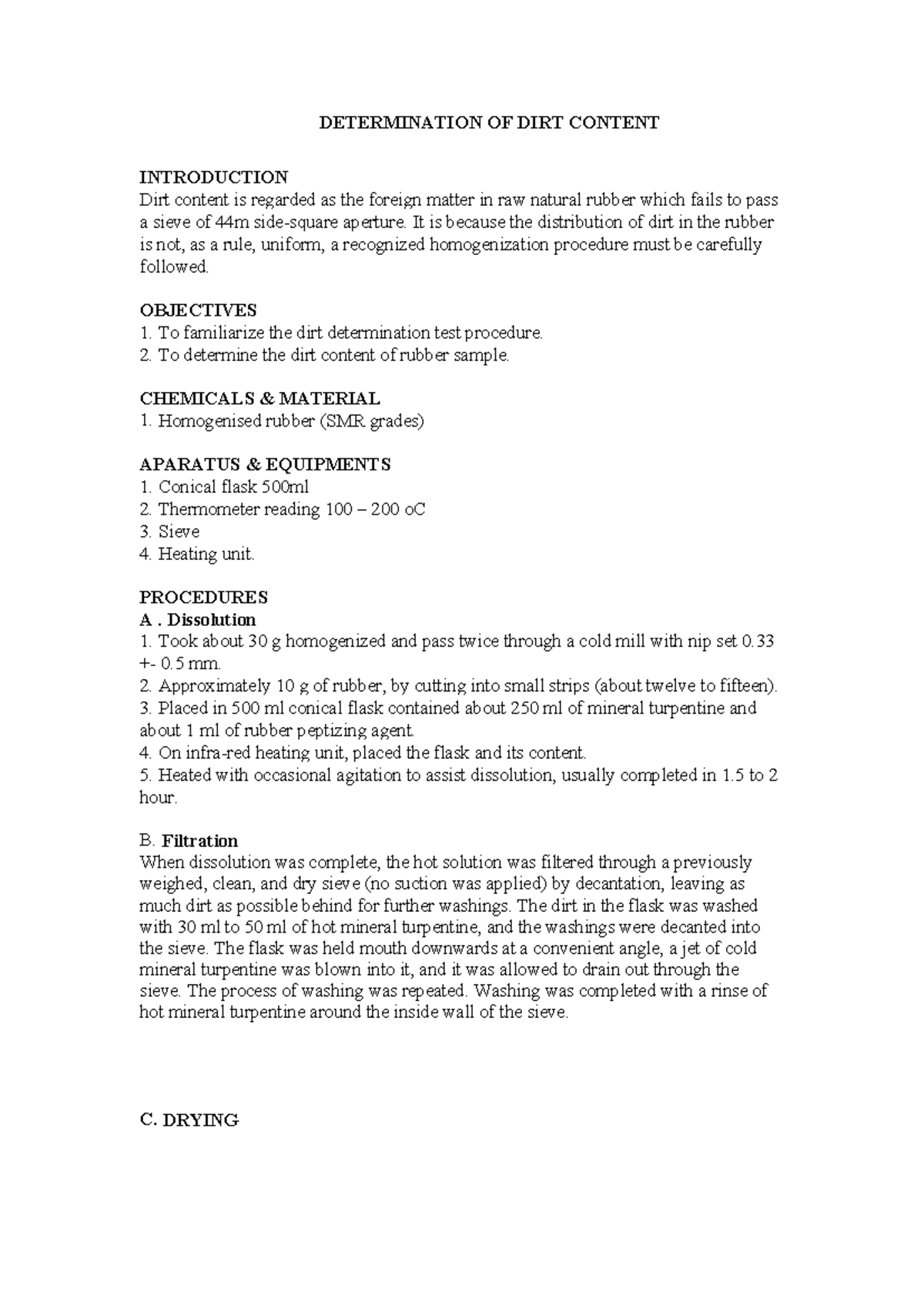 DETERMINATION OF DIRT CONTENT

INTRODUCTION
Dirt content is regarded as the foreign matter in raw natural rubber which fails to pass a sieve of 44m side-square aperture. It is because the distribution of dirt in the rubber is not, as a rule, uniform, a recognized homogenization procedure must be carefully followed.

OBJECTIVES
1. To familiarize the dirt determination test procedure.
2. To determine the dirt content of rubber sample.

CHEMICALS & MATERIAL
1. Homogenised rubber (SMR grades)

APARATUS & EQUIPMENTS
1. Conical flask 500ml
2. Thermometer reading 100 – 200 oC
3. Sieve
4. Heating unit.

PROCEDURES
A . Dissolution
1. Took about 30 g homogenized and pass twice through a cold mill with nip set 0.33 +- 0.5 mm.
2. Approximately 10 g of rubber, by cutting into small strips (about twelve to fifteen).
3. Placed in 500 ml conical flask contained about 250 ml of mineral turpentine and about 1 ml of rubber peptizing agent.
4. On infra-red heating unit, placed the flask and its content.
5. Heated with occasional agitation to assist dissolution, usually completed in 1.5 to 2 hour.

B. Filtration
When dissolution was complete, the hot solution was filtered through a previously weighed, clean, and dry sieve (no suction was applied) by decantation, leaving as much dirt as possible behind for further washings. The dirt in the flask was washed with 30 ml to 50 ml of hot mineral turpentine, and the washings were decanted into the sieve. The flask was held mouth downwards at a convenient angle, a jet of cold mineral turpentine was blown into it, and it was allowed to drain out through the sieve. The process of washing was repeated. Washing was completed with a rinse of hot mineral turpentine around the inside wall of the sieve.

C. DRYING